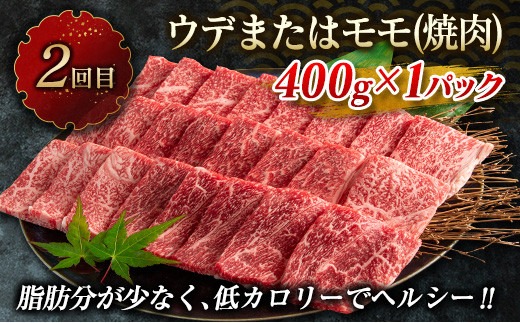 2回目

ウデまたはモモ(焼肉)

400g×1パック

脂肪分が少なく、低カロリーでヘルシー!!